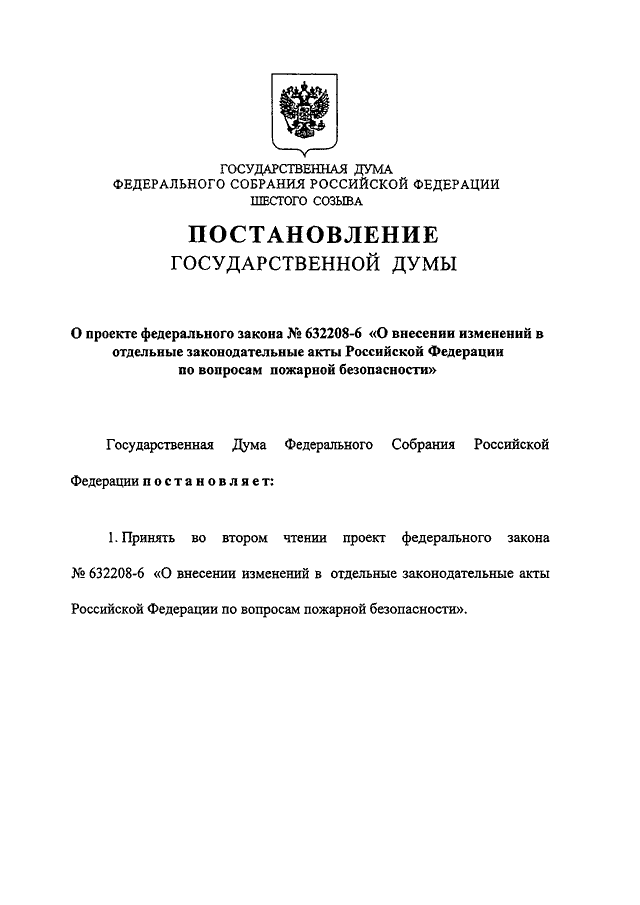 ГОСУДАРСТВЕННАЯ ДУМА
ФЕДЕРАЛЬНОГО СОБРАНИЯ РОССИЙСКОЙ ФЕДЕРАЦИИ
ШЕСТОГО СОЗЫВА

ПОСТАНОВЛЕНИЕ
ГОСУДАРСТВЕННОЙ ДУМЫ

О проекте федерального закона № 632208-6 «О внесении изменений в отдельные законодательные акты Российской Федерации по вопросам пожарной безопасности»

Государственная Дума Федерального Собрания Российской Федерации постановляет:

1. Принять во втором чтении проект федерального закона № 632208-6 «О внесении изменений в отдельные законодательные акты Российской Федерации по вопросам пожарной безопасности».